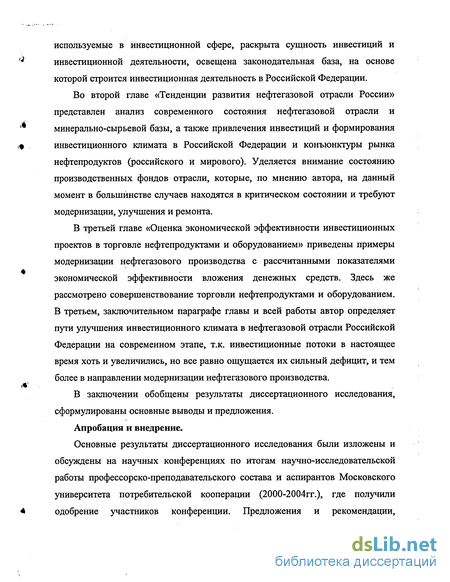 используемые в инвестиционной сфере, раскрыта сущность инвестиций и инвестиционной деятельности, освещена законодательная база, на основе которой строится инвестиционная деятельность в Российской Федерации.

Во второй главе «Тенденции развития нефтегазовой отрасли России» представлен анализ современного состояния нефтегазовой отрасли и минерально-сырьевой базы, а также привлечения инвестиций и формирования инвестиционного климата в Российской Федерации и конъюнктуры рынка нефтепродуктов (российского и мирового). Уделяется внимание состоянию производственных фондов отрасли, которые, по мнению автора, на данный момент в большинстве случаев находятся в критическом состоянии и требуют модернизации, улучшения и ремонта.

В третьей главе «Оценка экономической эффективности инвестиционных проектов в торговле нефтепродуктами и оборудованием» приведены примеры модернизации нефтегазового производства с рассчитанными показателями экономической эффективности вложения денежных средств. Здесь же рассмотрено совершенствование торговли нефтепродуктами и оборудованием. В третьем, заключительном параграфе главы и всей работы автор определяет пути улучшения инвестиционного климата в нефтегазовой отрасли Российской Федерации на современном этапе, т.к. инвестиционные потоки в настоящее время хоть и увеличились, но все равно ощущается их сильный дефицит, и тем более в направлении модернизации нефтегазового производства.

В заключении обобщены результаты диссертационного исследования, сформулированы основные выводы и предложения.

Апробация и внедрение.

Основные результаты диссертационного исследования были изложены и обсуждены на научных конференциях по итогам научно-исследовательской работы профессорско-преподавательского состава и аспирантов Московского университета потребительской кооперации (2000-2004гг.), где получили одобрение участников конференции. Предложения и рекомендации,

dsLib.net
библиотека диссертаций